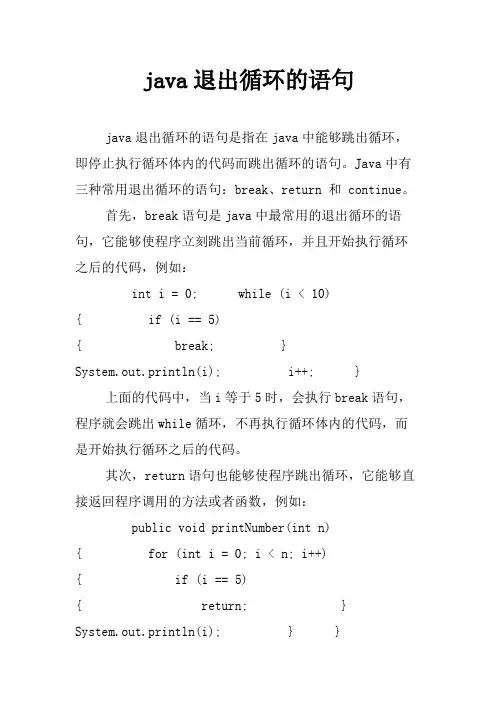 java 退出循环的语句

java 退出循环的语句是指在 java 中能够跳出循环，即停止执行循环体内的代码而跳出循环的语句。Java 中有三种常用退出循环的语句：break、return 和 continue。

首先，break 语句是 java 中最常用的退出循环的语句，它能够使程序立刻跳出当前循环，并且开始执行循环之后的代码，例如：

int i = 0;      while (i < 10)
{          if (i == 5)
{              break;          }
System.out.println(i);          i++;      }

上面的代码中，当 i 等于 5 时，会执行 break 语句，程序就会跳出 while 循环，不再执行循环体内的代码，而是开始执行循环之后的代码。

其次，return 语句也能够使程序跳出循环，它能够直接返回程序调用的方法或者函数，例如：

public void printNumber(int n)
{          for (int i = 0; i < n; i++)
{              if (i == 5)
{                  return;              }
System.out.println(i);          }      }